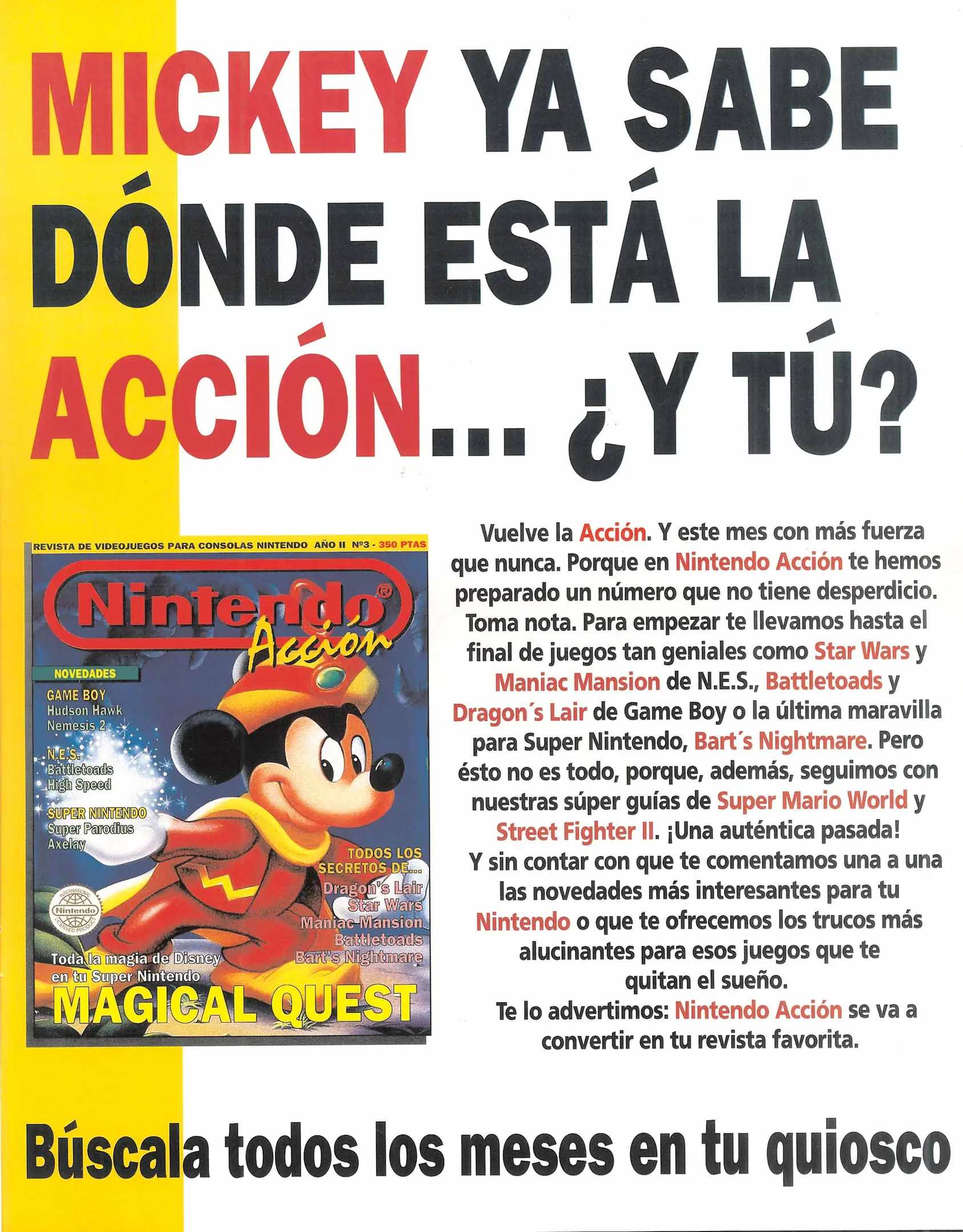 MICKEY YA SABE DÓNDE ESTÁ LA ACCIÓN... ¿Y TÚ?

REVISTA DE VIDEOJUEGOS PARA CONSOLAS NINTENDO AÑO II Nº3 - 350 PTAS

Nintendo®
Acción

NOVEDADES

GAME BOY
Hudson Hawk
Nemesis 2

N.E.S.
Battletoads
High Speed

SUPER NINTENDO
Super Parodius
Axelay

TODOS LOS SECRETOS DE...
Dragon's Lair
Star Wars
Maniac Mansion
Battletoads
Bart's Nightmare

Toda la magia de Disney en tu Super Nintendo
MAGICAL QUEST

Vuelve la Acción. Y este mes con más fuerza que nunca. Porque en Nintendo Acción te hemos preparado un número que no tiene desperdicio. Toma nota. Para empezar te llevamos hasta el final de juegos tan geniales como Star Wars y Maniac Mansion de N.E.S., Battletoads y Dragon´s Lair de Game Boy o la última maravilla para Super Nintendo, Bart´s Nightmare. Pero ésto no es todo, porque, además, seguimos con nuestras súper guías de Super Mario World y Street Fighter II. ¡Una auténtica pasada! Y sin contar con que te comentamos una a una las novedades más interesantes para tu Nintendo o que te ofrecemos los trucos más alucinantes para esos juegos que te quitan el sueño.
Te lo advertimos: Nintendo Acción se va a convertir en tu revista favorita.

Búscala todos los meses en tu quiosco